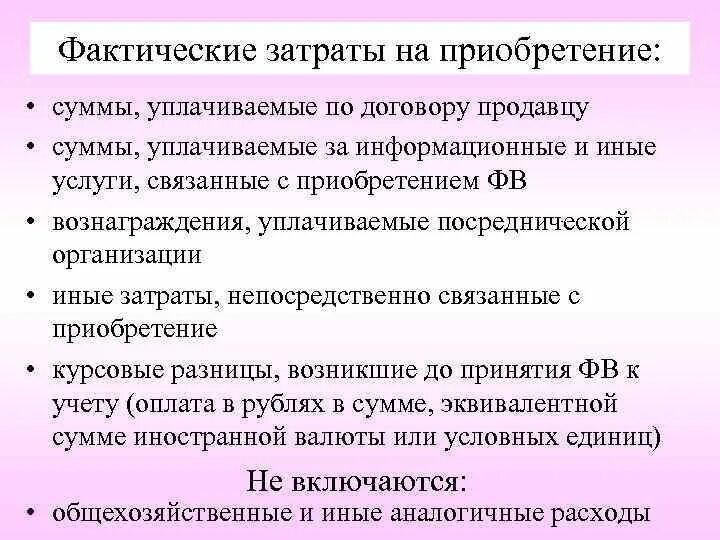 Фактические затраты на приобретение:

• суммы, уплачиваемые по договору продавцу
• суммы, уплачиваемые за информационные и иные услуги, связанные с приобретением ФВ
• вознаграждения, уплачиваемые посреднической организации
• иные затраты, непосредственно связанные с приобретение
• курсовые разницы, возникшие до принятия ФВ к учету (оплата в рублях в сумме, эквивалентной сумме иностранной валюты или условных единиц)

Не включаются:
• общехозяйственные и иные аналогичные расходы